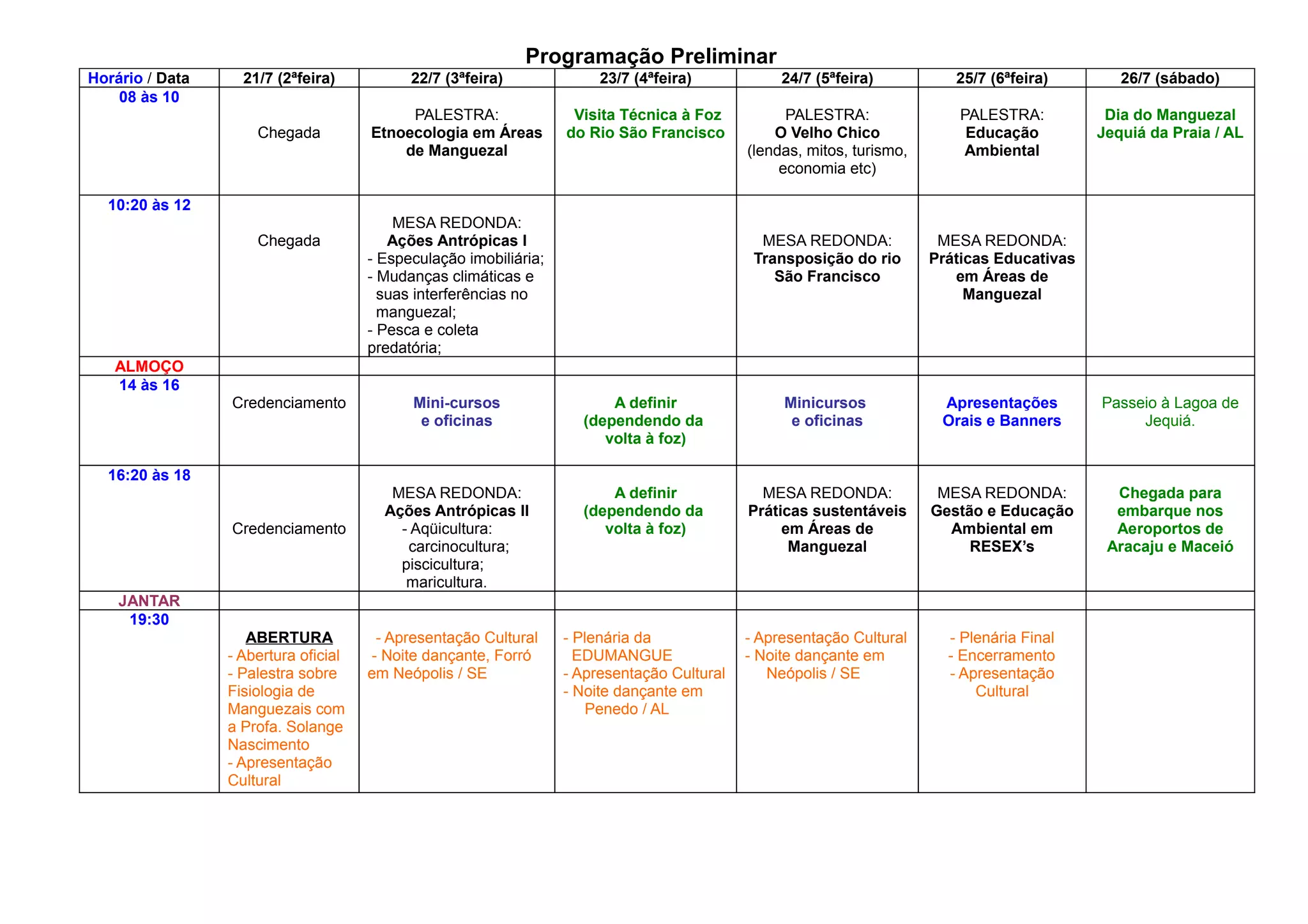 Programação Preliminar

| Horário / Data | 21/7 (2ªfeira) | 22/7 (3ªfeira) | 23/7 (4ªfeira) | 24/7 (5ªfeira) | 25/7 (6ªfeira) | 26/7 (sábado) |
|---|---|---|---|---|---|---|
| 08 às 10 | Chegada | PALESTRA: Etnoecologia em Áreas de Manguezal | Visita Técnica à Foz do Rio São Francisco | PALESTRA: O Velho Chico (lendas, mitos, turismo, economia etc) | PALESTRA: Educação Ambiental | Dia do Manguezal Jequiá da Praia / AL |
| 10:20 às 12 | Chegada | MESA REDONDA: Ações Antrópicas I - Especulação imobiliária; - Mudanças climáticas e suas interferências no manguezal; - Pesca e coleta predatória; | | MESA REDONDA: Transposição do rio São Francisco | MESA REDONDA: Práticas Educativas em Áreas de Manguezal | |
| ALMOÇO | | | | | | |
| 14 às 16 | Credenciamento | Mini-cursos e oficinas | A definir (dependendo da volta à foz) | Minicursos e oficinas | Apresentações Orais e Banners | Passeio à Lagoa de Jequiá. |
| 16:20 às 18 | Credenciamento | MESA REDONDA: Ações Antrópicas II - Aqüicultura: carcinocultura; piscicultura; maricultura. | A definir (dependendo da volta à foz) | MESA REDONDA: Práticas sustentáveis em Áreas de Manguezal | MESA REDONDA: Gestão e Educação Ambiental em RESEX's | Chegada para embarque nos Aeroportos de Aracaju e Maceió |
| JANTAR | | | | | | |
| 19:30 | ABERTURA - Abertura oficial - Palestra sobre Fisiologia de Manguezais com a Profa. Solange Nascimento - Apresentação Cultural | - Apresentação Cultural - Noite dançante, Forró em Neópolis / SE | - Plenária da EDUMANGUE - Apresentação Cultural - Noite dançante em Penedo / AL | - Apresentação Cultural - Noite dançante em Neópolis / SE | - Plenária Final - Encerramento - Apresentação Cultural | |